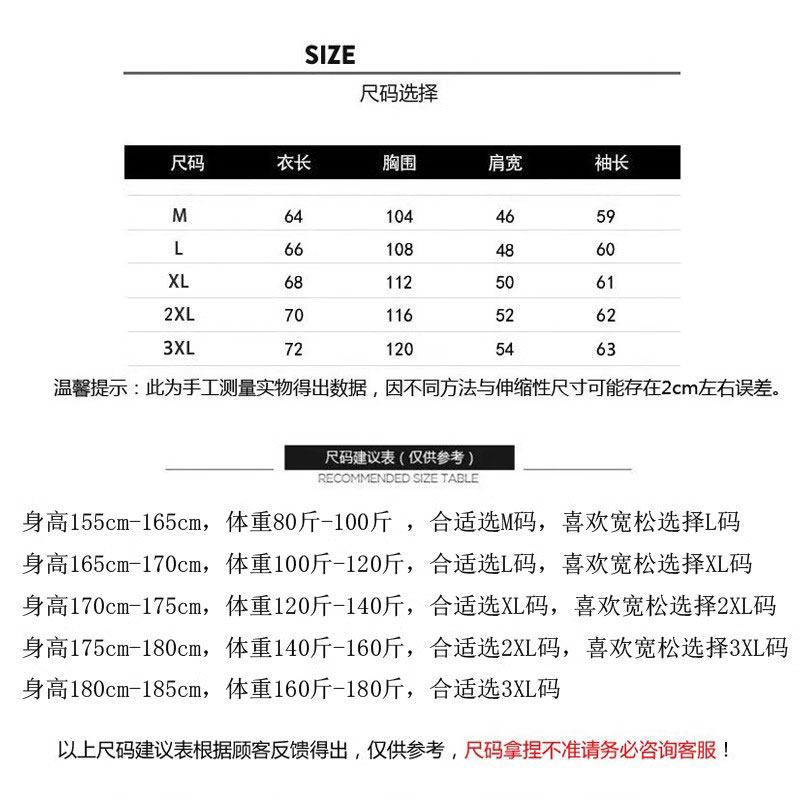 SIZE

尺码选择

| 尺码 | 衣长 | 胸围 | 肩宽 | 袖长 |
|---|---|---|---|---|
| M | 64 | 104 | 46 | 59 |
| L | 66 | 108 | 48 | 60 |
| XL | 68 | 112 | 50 | 61 |
| 2XL | 70 | 116 | 52 | 62 |
| 3XL | 72 | 120 | 54 | 63 |

温馨提示：此为手工测量实物得出数据，因不同方法与伸缩性尺寸可能存在2cm左右误差。

尺码建议表（仅供参考）
RECOMMENDED SIZE TABLE

身高155cm-165cm，体重80斤-100斤 ，合适选M码，喜欢宽松选择L码

身高165cm-170cm，体重100斤-120斤，合适选L码，喜欢宽松选择XL码

身高170cm-175cm，体重120斤-140斤，合适选XL码，喜欢宽松选择2XL码

身高175cm-180cm，体重140斤-160斤，合适选2XL码，喜欢宽松选择3XL码

身高180cm-185cm，体重160斤-180斤，合适选3XL码

以上尺码建议表根据顾客反馈得出，仅供参考，尺码拿捏不准请务必咨询客服！